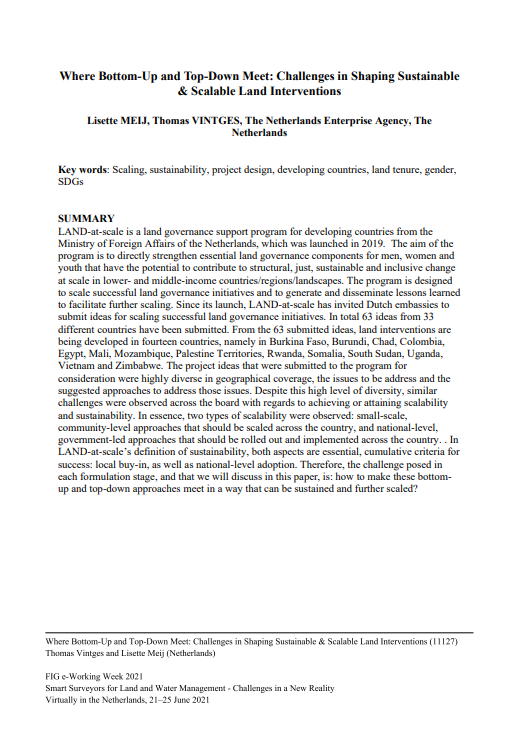 Where Bottom-Up and Top-Down Meet: Challenges in Shaping Sustainable & Scalable Land Interventions

Lisette MEIJ, Thomas VINTGES, The Netherlands Enterprise Agency, The Netherlands

Key words: Scaling, sustainability, project design, developing countries, land tenure, gender, SDGs

SUMMARY
LAND-at-scale is a land governance support program for developing countries from the Ministry of Foreign Affairs of the Netherlands, which was launched in 2019. The aim of the program is to directly strengthen essential land governance components for men, women and youth that have the potential to contribute to structural, just, sustainable and inclusive change at scale in lower- and middle-income countries/regions/landscapes. The program is designed to scale successful land governance initiatives and to generate and disseminate lessons learned to facilitate further scaling. Since its launch, LAND-at-scale has invited Dutch embassies to submit ideas for scaling successful land governance initiatives. In total 63 ideas from 33 different countries have been submitted. From the 63 submitted ideas, land interventions are being developed in fourteen countries, namely in Burkina Faso, Burundi, Chad, Colombia, Egypt, Mali, Mozambique, Palestine Territories, Rwanda, Somalia, South Sudan, Uganda, Vietnam and Zimbabwe. The project ideas that were submitted to the program for consideration were highly diverse in geographical coverage, the issues to be address and the suggested approaches to address those issues. Despite this high level of diversity, similar challenges were observed across the board with regards to achieving or attaining scalability and sustainability. In essence, two types of scalability were observed: small-scale, community-level approaches that should be scaled across the country, and national-level, government-led approaches that should be rolled out and implemented across the country. . In LAND-at-scale's definition of sustainability, both aspects are essential, cumulative criteria for success: local buy-in, as well as national-level adoption. Therefore, the challenge posed in each formulation stage, and that we will discuss in this paper, is: how to make these bottom-up and top-down approaches meet in a way that can be sustained and further scaled?

Where Bottom-Up and Top-Down Meet: Challenges in Shaping Sustainable & Scalable Land Interventions (11127)
Thomas Vintges and Lisette Meij (Netherlands)

FIG e-Working Week 2021
Smart Surveyors for Land and Water Management - Challenges in a New Reality
Virtually in the Netherlands, 21–25 June 2021